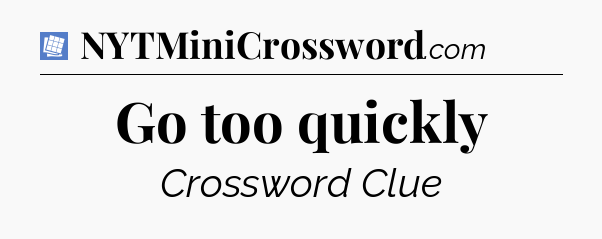 NYTMiniCrossword.com

Go too quickly

Crossword Clue